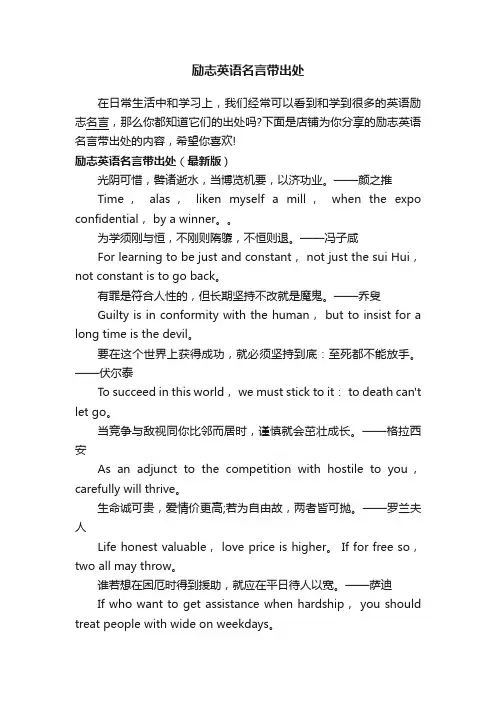 励志英语名言带出处

在日常生活中和学习上，我们经常可以看到和学到很多的英语励志名言，那么你都知道它们的出处吗?下面是店铺为你分享的励志英语名言带出处的内容，希望你喜欢!

励志英语名言带出处（最新版）

光阴可惜，譬诸逝水，当博览机要，以济功业。——颜之推

Time， alas， liken myself a mill， when the expo confidential， by a winner。。

为学须刚与恒，不刚则隋隳，不恒则退。——冯子咸

For learning to be just and constant， not just the sui Hui， not constant is to go back。

有罪是符合人性的，但长期坚持不改就是魔鬼。——乔叟

Guilty is in conformity with the human， but to insist for a long time is the devil。

要在这个世界上获得成功，就必须坚持到底：至死都不能放手。——伏尔泰

To succeed in this world， we must stick to it： to death can't let go。

当竞争与敌视同你比邻而居时，谨慎就会茁壮成长。——格拉西安

As an adjunct to the competition with hostile to you， carefully will thrive。

生命诚可贵，爱情价更高;若为自由故，两者皆可抛。——罗兰夫人

Life honest valuable， love price is higher。 If for free so， two all may throw。

谁若想在困厄时得到援助，就应在平日待人以宽。——萨迪

If who want to get assistance when hardship， you should treat people with wide on weekdays。